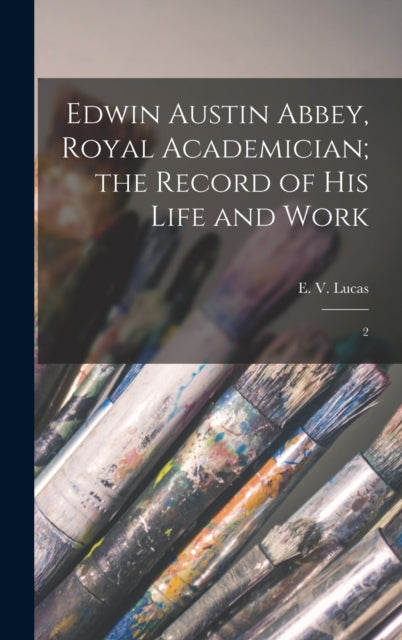 Edwin Austin Abbey, Royal Academician; the Record of His Life and Work

E. V. Lucas

2